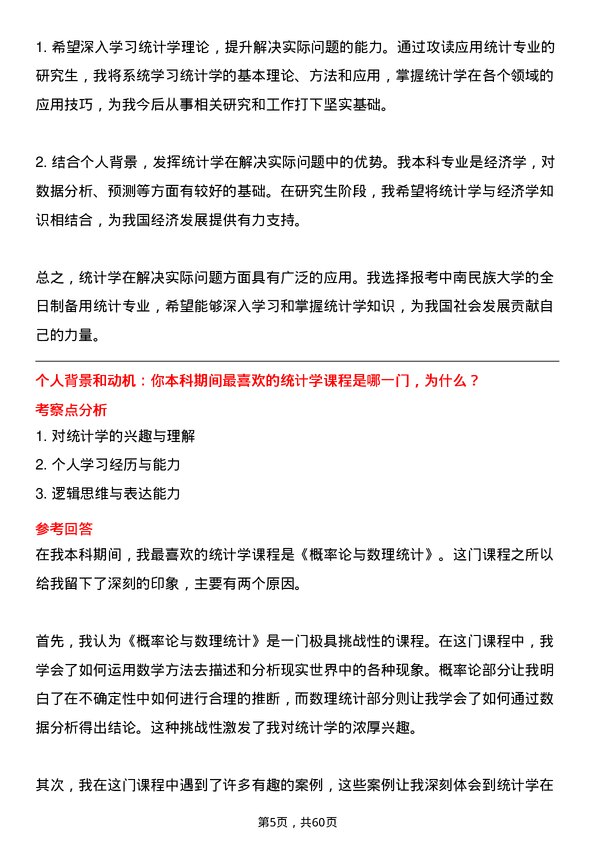 1. 希望深入学习统计学理论，提升解决实际问题的能力。通过攻读应用统计专业的研究生，我将系统学习统计学的基本理论、方法和应用，掌握统计学在各个领域的应用技巧，为我今后从事相关研究和工作打下坚实基础。

2. 结合个人背景，发挥统计学在解决实际问题中的优势。我本科专业是经济学，对数据分析、预测等方面有较好的基础。在研究生阶段，我希望将统计学与经济学知识相结合，为我国经济发展提供有力支持。

总之，统计学在解决实际问题方面具有广泛的应用。我选择报考中南民族大学的全日制备用统计专业，希望能够深入学习和掌握统计学知识，为我国社会发展贡献自己的力量。

个人背景和动机：你本科期间最喜欢的统计学课程是哪一门，为什么？

考察点分析

1. 对统计学的兴趣与理解

2. 个人学习经历与能力

3. 逻辑思维与表达能力

参考回答

在我本科期间，我最喜欢的统计学课程是《概率论与数理统计》。这门课程之所以给我留下了深刻的印象，主要有两个原因。

首先，我认为《概率论与数理统计》是一门极具挑战性的课程。在这门课程中，我学会了如何运用数学方法去描述和分析现实世界中的各种现象。概率论部分让我明白了在不确定性中如何进行合理的推断，而数理统计部分则让我学会了如何通过数据分析得出结论。这种挑战性激发了我对统计学的浓厚兴趣。

其次，我在这门课程中遇到了许多有趣的案例，这些案例让我深刻体会到统计学在

第5页，共60页